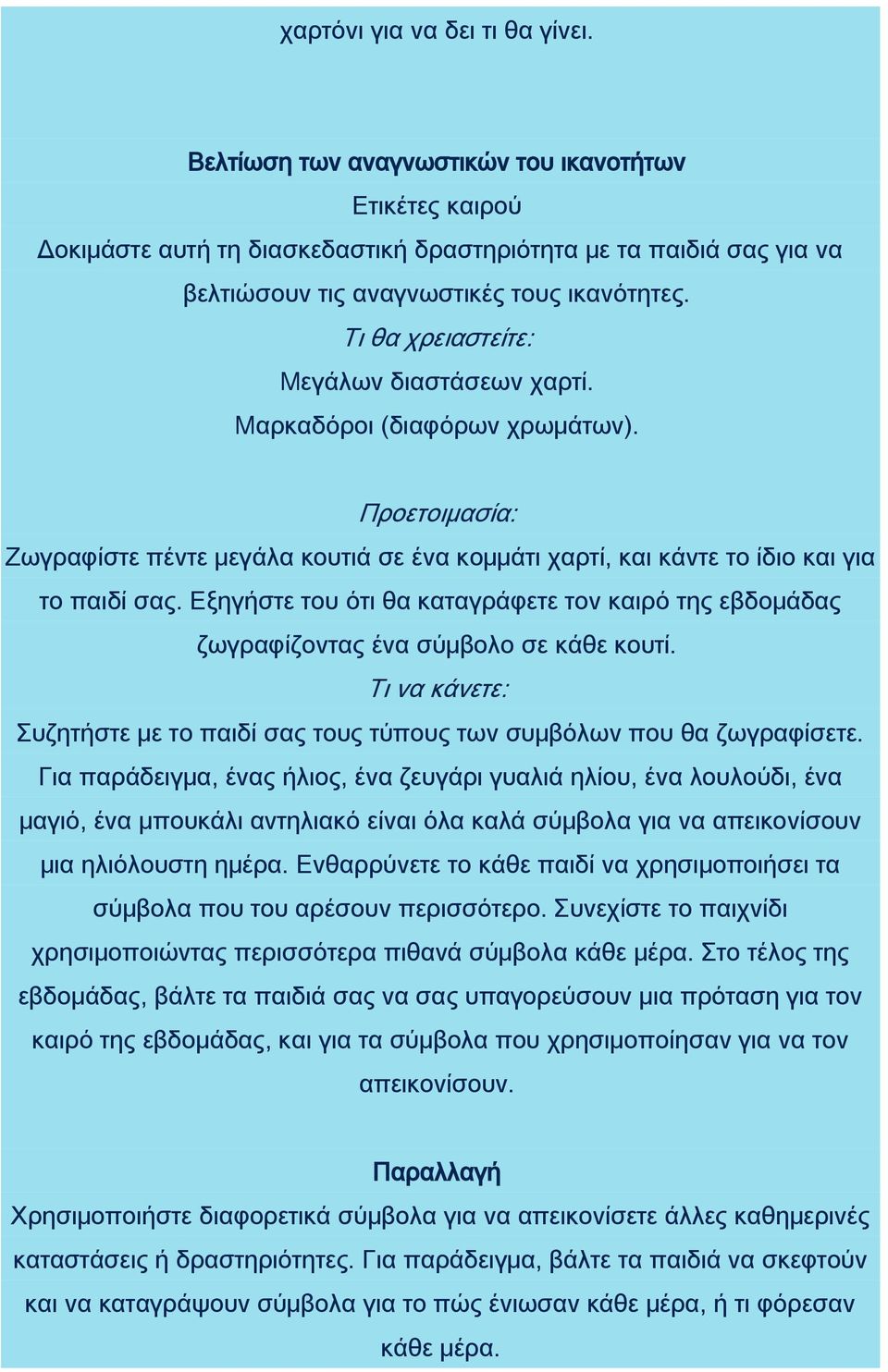 χαρτόνι για να δει τι θα γίνει.

Βελτίωση των αναγνωστικών του ικανοτήτων
Ετικέτες καιρού
Δοκιμάστε αυτή τη διασκεδαστική δραστηριότητα με τα παιδιά σας για να βελτιώσουν τις αναγνωστικές τους ικανότητες.
Τι θα χρειαστείτε:
Μεγάλων διαστάσεων χαρτί.
Μαρκαδόροι (διαφόρων χρωμάτων).

Προετοιμασία:
Ζωγραφίστε πέντε μεγάλα κουτιά σε ένα κομμάτι χαρτί, και κάντε το ίδιο και για το παιδί σας. Εξηγήστε του ότι θα καταγράφετε τον καιρό της εβδομάδας ζωγραφίζοντας ένα σύμβολο σε κάθε κουτί.
Τι να κάνετε:
Συζητήστε με το παιδί σας τους τύπους των συμβόλων που θα ζωγραφίσετε. Για παράδειγμα, ένας ήλιος, ένα ζευγάρι γυαλιά ηλίου, ένα λουλούδι, ένα μαγιό, ένα μπουκάλι αντηλιακό είναι όλα καλά σύμβολα για να απεικονίσουν μια ηλιόλουστη ημέρα. Ενθαρρύνετε το κάθε παιδί να χρησιμοποιήσει τα σύμβολα που του αρέσουν περισσότερο. Συνεχίστε το παιχνίδι χρησιμοποιώντας περισσότερα πιθανά σύμβολα κάθε μέρα. Στο τέλος της εβδομάδας, βάλτε τα παιδιά σας να σας υπαγορεύσουν μια πρόταση για τον καιρό της εβδομάδας, και για τα σύμβολα που χρησιμοποίησαν για να τον απεικονίσουν.

Παραλλαγή
Χρησιμοποιήστε διαφορετικά σύμβολα για να απεικονίσετε άλλες καθημερινές καταστάσεις ή δραστηριότητες. Για παράδειγμα, βάλτε τα παιδιά να σκεφτούν και να καταγράψουν σύμβολα για το πώς ένιωσαν κάθε μέρα, ή τι φόρεσαν κάθε μέρα.